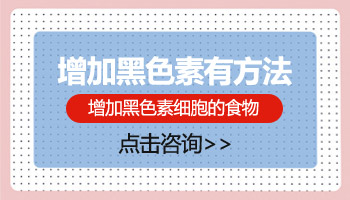 增加黑色素有方法

增加黑色素细胞的食物

点击咨询>>